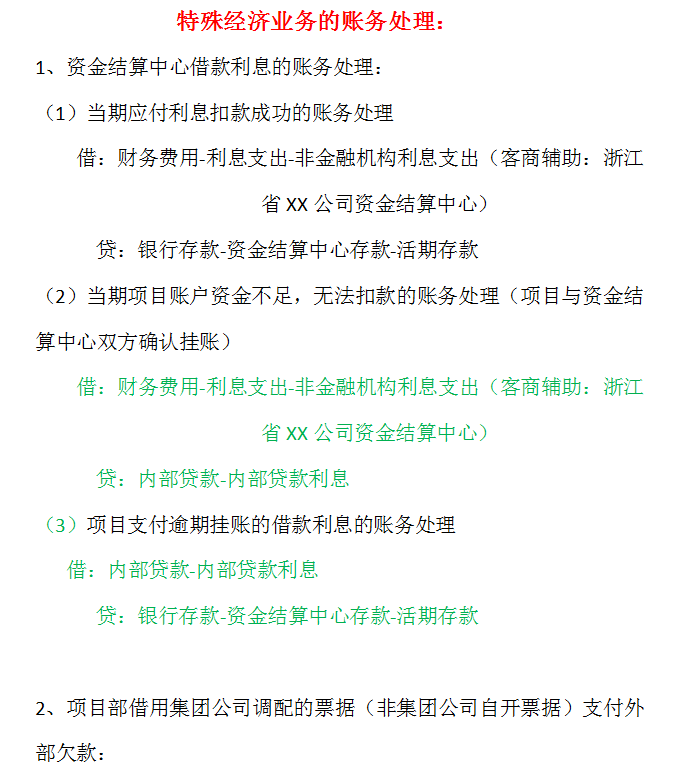 特殊经济业务的账务处理：

1、资金结算中心借款利息的账务处理：

（1）当期应付利息扣款成功的账务处理

借：财务费用-利息支出-非金融机构利息支出（客商辅助：浙江省 XX 公司资金结算中心）

贷：银行存款-资金结算中心存款-活期存款

（2）当期项目账户资金不足，无法扣款的账务处理（项目与资金结算中心双方确认挂账）

借：财务费用-利息支出-非金融机构利息支出（客商辅助：浙江省 XX 公司资金结算中心）

贷：内部贷款-内部贷款利息

（3）项目支付逾期挂账的借款利息的账务处理

借：内部贷款-内部贷款利息

贷：银行存款-资金结算中心存款-活期存款

2、项目部借用集团公司调配的票据（非集团公司自开票据）支付外部欠款：